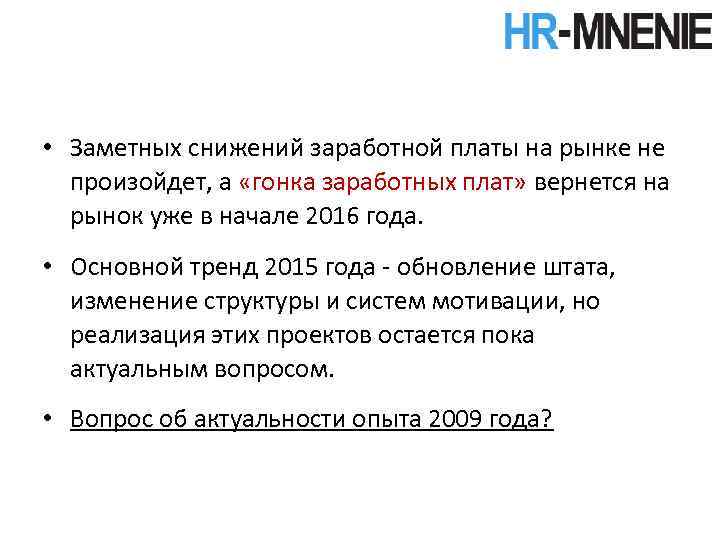 HR-MNENIE

• Заметных снижений заработной платы на рынке не произойдет, а «гонка заработных плат» вернется на рынок уже в начале 2016 года.

• Основной тренд 2015 года - обновление штата, изменение структуры и систем мотивации, но реализация этих проектов остается пока актуальным вопросом.

• Вопрос об актуальности опыта 2009 года?